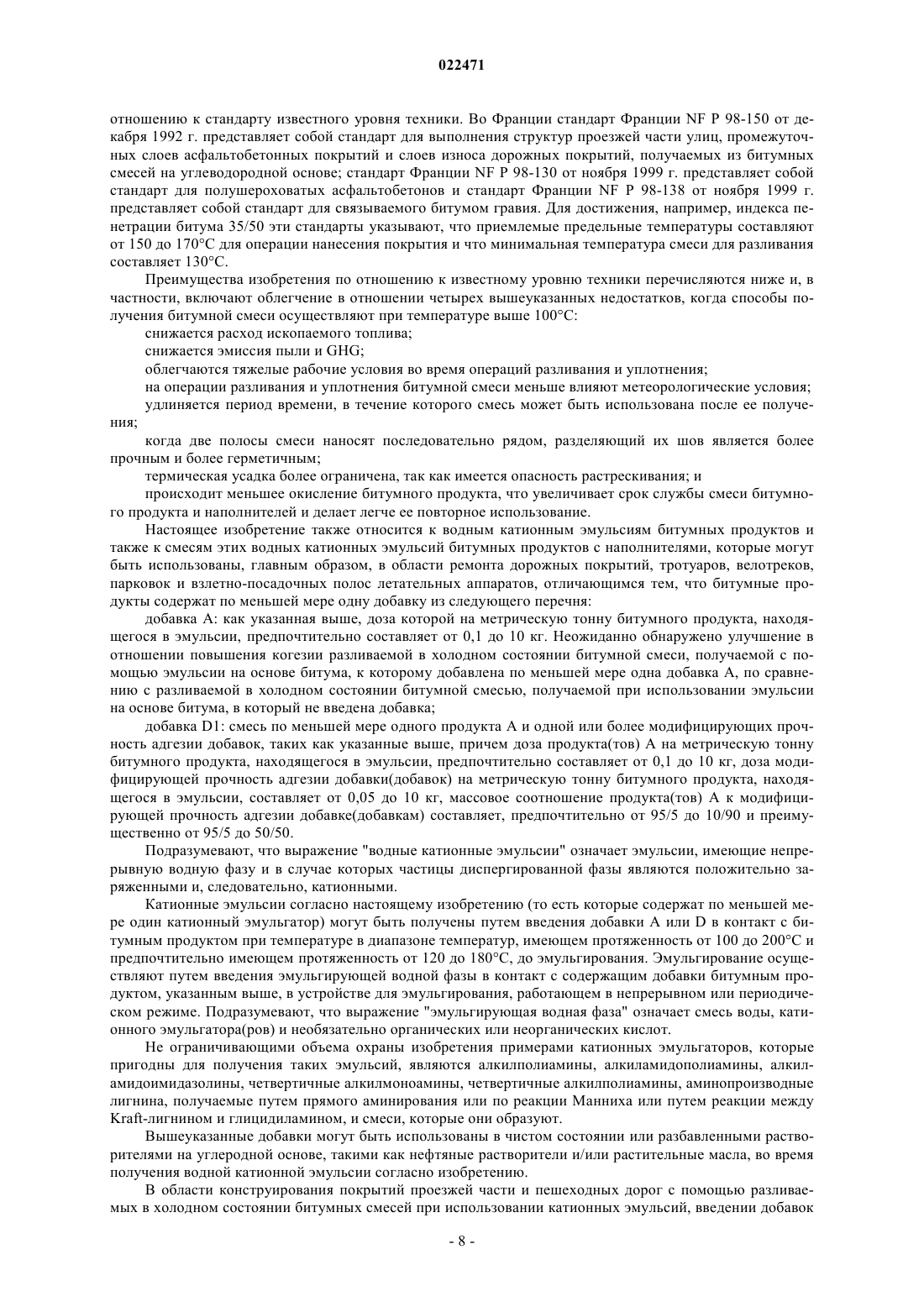 022471

отношению к стандарту известного уровня техники. Во Франции стандарт Франции NF P 98-150 от декабря 1992 г. представляет собой стандарт для выполнения структур проезжей части улиц, промежуточных слоев асфальтобетонных покрытий и слоев износа дорожных покрытий, получаемых из битумных смесей на углеводородной основе; стандарт Франции NF P 98-130 от ноября 1999 г. представляет собой стандарт для полушероховатых асфальтобетонов и стандарт Франции NF P 98-138 от ноября 1999 г. представляет собой стандарт для связываемого битумом гравия. Для достижения, например, индекса пенетрации битума 35/50 эти стандарты указывают, что приемлемые предельные температуры составляют от 150 до 170°C для операции нанесения покрытия и что минимальная температура смеси для разливания составляет 130°C.

Преимущества изобретения по отношению к известному уровню техники перечисляются ниже и, в частности, включают облегчение в отношении четырех вышеуказанных недостатков, когда способы получения битумной смеси осуществляют при температуре выше 100°C:

снижается расход ископаемого топлива;

снижается эмиссия пыли и GHG;

облегчаются тяжелые рабочие условия во время операций разливания и уплотнения;

на операции разливания и уплотнения битумной смеси меньше влияют метеорологические условия;

удлиняется период времени, в течение которого смесь может быть использована после ее получения;

когда две полосы смеси наносят последовательно рядом, разделяющий их шов является более прочным и более герметичным;

термическая усадка более ограничена, так как имеется опасность растрескивания; и

происходит меньшее окисление битумного продукта, что увеличивает срок службы смеси битумного продукта и наполнителей и делает легче ее повторное использование.

Настоящее изобретение также относится к водным катионным эмульсиям битумных продуктов и также к смесям этих водных катионных эмульсий битумных продуктов с наполнителями, которые могут быть использованы, главным образом, в области ремонта дорожных покрытий, тротуаров, велотреков, парковок и взлетно-посадочных полос летательных аппаратов, отличающимся тем, что битумные продукты содержат по меньшей мере одну добавку из следующего перечня:

добавка A: как указанная выше, доза которой на метрическую тонну битумного продукта, находящегося в эмульсии, предпочтительно составляет от 0,1 до 10 кг. Неожиданно обнаружено улучшение в отношении повышения когезии разливаемой в холодном состоянии битумной смеси, получаемой с помощью эмульсии на основе битума, к которому добавлена по меньшей мере одна добавка A, по сравнению с разливаемой в холодном состоянии битумной смесью, получаемой при использовании эмульсии на основе битума, в который не введена добавка;

добавка D1: смесь по меньшей мере одного продукта A и одной или более модифицирующих прочность адгезии добавок, таких как указанные выше, причем доза продукта(тов) A на метрическую тонну битумного продукта, находящегося в эмульсии, предпочтительно составляет от 0,1 до 10 кг, доза модифицирующей прочность адгезии добавки(добавок) на метрическую тонну битумного продукта, находящегося в эмульсии, составляет от 0,05 до 10 кг, массовое соотношение продукта(тов) A к модифицирующей прочность адгезии добавке(добавкам) составляет, предпочтительно от 95/5 до 10/90 и преимущественно от 95/5 до 50/50.

Подразумевают, что выражение "водные катионные эмульсии" означает эмульсии, имеющие непрерывную водную фазу и в случае которых частицы диспергированной фазы являются положительно заряженными и, следовательно, катионными.

Катионные эмульсии согласно настоящему изобретению (то есть которые содержат по меньшей мере один катионный эмульгатор) могут быть получены путем введения добавки A или D в контакт с битумным продуктом при температуре в диапазоне температур, имеющем протяженность от 100 до 200°C и предпочтительно имеющем протяженность от 120 до 180°C, до эмульгирования. Эмульгирование осуществляют путем введения эмульгирующей водной фазы в контакт с содержащим добавки битумным продуктом, указанным выше, в устройстве для эмульгирования, работающем в непрерывном или периодическом режиме. Подразумевают, что выражение "эмульгирующая водная фаза" означает смесь воды, катионного эмульгатора(ров) и необязательно органических или неорганических кислот.

Не ограничивающими объема охраны изобретения примерами катионных эмульгаторов, которые пригодны для получения таких эмульсий, являются алкилполиамины, алкиламидополиамины, алкиламидоимидазолины, четвертичные алкилмоноамины, четвертичные алкилполиамины, аминопроизводные лигнина, получаемые путем прямого аминирования или по реакции Манниха или путем реакции между Kraft-лигнином и глицидиламином, и смеси, которые они образуют.

Вышеуказанные добавки могут быть использованы в чистом состоянии или разбавленными растворителями на углеродной основе, такими как нефтяные растворители и/или растительные масла, во время получения водной катионной эмульсии согласно изобретению.

В области конструирования покрытий проезжей части и пешеходных дорог с помощью разливаемых в холодном состоянии битумных смесей при использовании катионных эмульсий, введении добавок

- 8 -